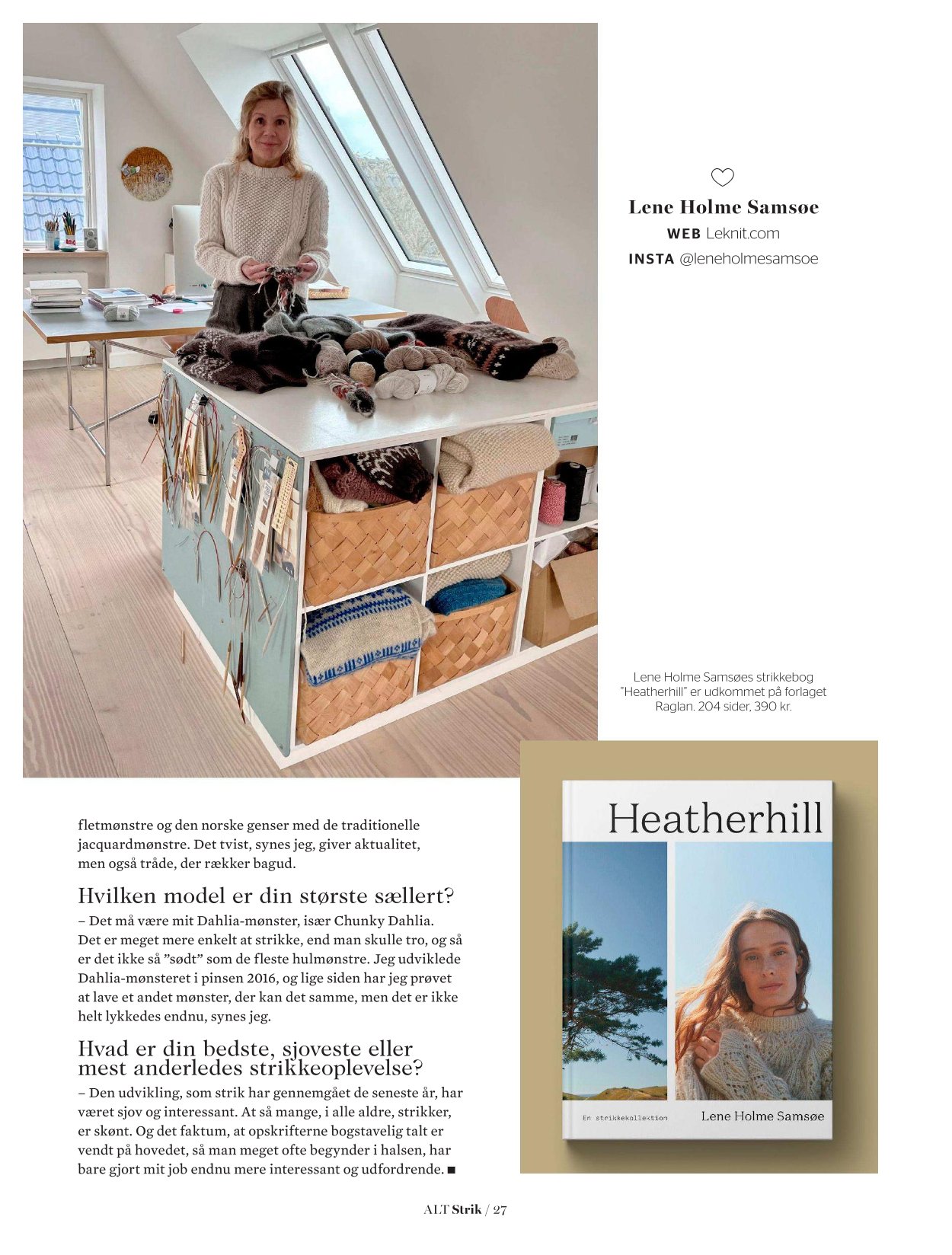 Lene Holme Samsøe

WEB Leknit.com

INSTA @leneholmesamsoe

Lene Holme Samsøes strikkebog "Heatherhill" er udkommet på forlaget Raglan. 204 sider, 390 kr.

fletmønstre og den norske genser med de traditionelle jacquardmønstre. Det tvist, synes jeg, giver aktualitet, men også tråde, der rækker bagud.

Hvilken model er din største sællert?

– Det må være mit Dahlia-mønster, især Chunky Dahlia. Det er meget mere enkelt at strikke, end man skulle tro, og så er det ikke så "sødt" som de fleste hulmønstre. Jeg udviklede Dahlia-mønsteret i pinsen 2016, og lige siden har jeg prøvet at lave et andet mønster, der kan det samme, men det er ikke helt lykkedes endnu, synes jeg.

Hvad er din bedste, sjoveste eller mest anderledes strikkeoplevelse?

– Den udvikling, som strik har gennemgået de seneste år, har været sjov og interessant. At så mange, i alle aldre, strikker, er skønt. Og det faktum, at opskrifterne bogstavelig talt er vendt på hovedet, så man meget ofte begynder i halsen, har bare gjort mit job endnu mere interessant og udfordrende. ■

Heatherhill

En strikkekollektion

Lene Holme Samsøe

ALT Strik / 27